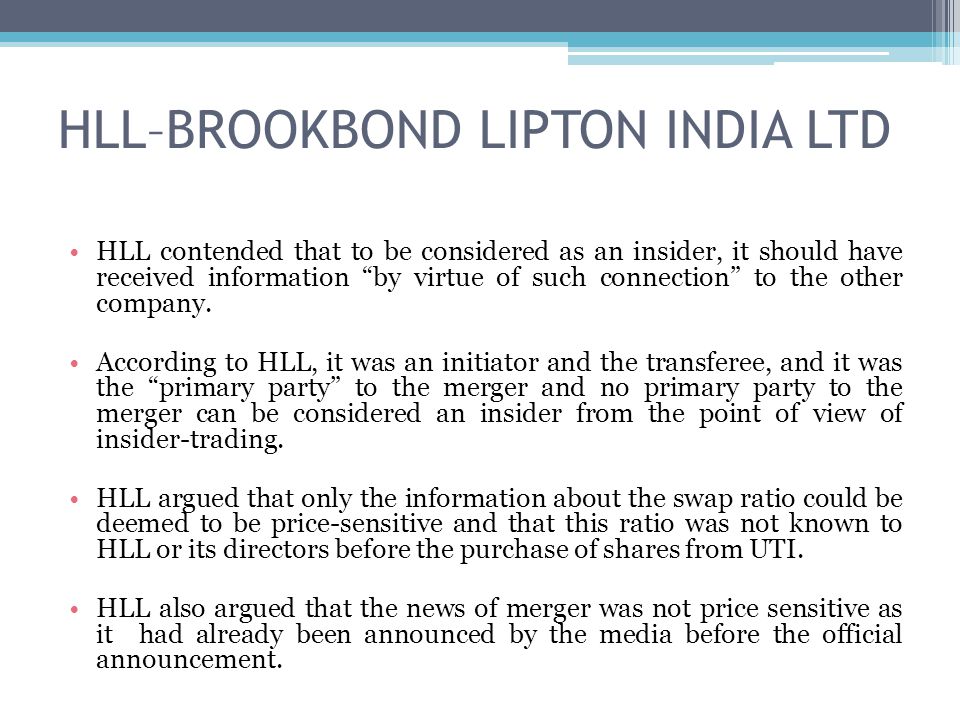 HLL–BROOKBOND LIPTON INDIA LTD

• HLL contended that to be considered as an insider, it should have received information “by virtue of such connection” to the other company.

• According to HLL, it was an initiator and the transferee, and it was the “primary party” to the merger and no primary party to the merger can be considered an insider from the point of view of insider-trading.

• HLL argued that only the information about the swap ratio could be deemed to be price-sensitive and that this ratio was not known to HLL or its directors before the purchase of shares from UTI.

• HLL also argued that the news of merger was not price sensitive as it had already been announced by the media before the official announcement.